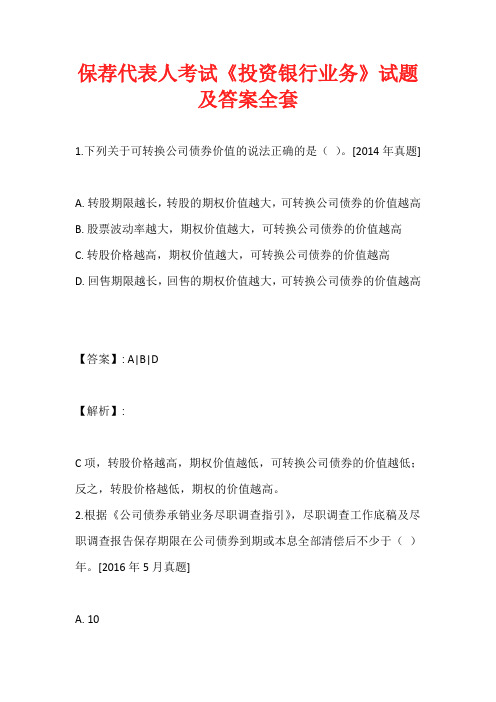 保荐代表人考试《投资银行业务》试题及答案全套

1.下列关于可转换公司债券价值的说法正确的是（ ）。[2014 年真题]

A. 转股期限越长，转股的期权价值越大，可转换公司债券的价值越高
B. 股票波动率越大，期权价值越大，可转换公司债券的价值越高
C. 转股价格越高，期权价值越大，可转换公司债券的价值越高
D. 回售期限越长，回售的期权价值越大，可转换公司债券的价值越高

【答案】: A|B|D

【解析】:

C 项，转股价格越高，期权价值越低，可转换公司债券的价值越低；反之，转股价格越低，期权的价值越高。
2.根据《公司债券承销业务尽职调查指引》，尽职调查工作底稿及尽职调查报告保存期限在公司债券到期或本息全部清偿后不少于（ ）年。[2016 年 5 月真题]

A. 10